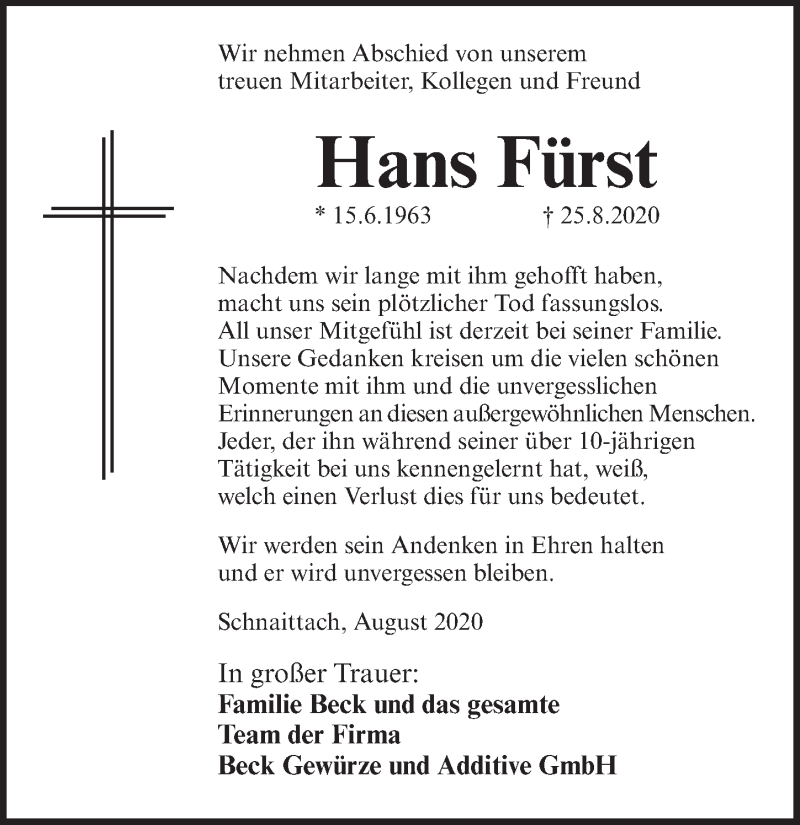 Wir nehmen Abschied von unserem treuen Mitarbeiter, Kollegen und Freund

Hans Fürst

* 15.6.1963 † 25.8.2020

Nachdem wir lange mit ihm gehofft haben, macht uns sein plötzlicher Tod fassungslos. All unser Mitgefühl ist derzeit bei seiner Familie. Unsere Gedanken kreisen um die vielen schönen Momente mit ihm und die unvergesslichen Erinnerungen an diesen außergewöhnlichen Menschen. Jeder, der ihn während seiner über 10-jährigen Tätigkeit bei uns kennengelernt hat, weiß, welch einen Verlust dies für uns bedeutet.

Wir werden sein Andenken in Ehren halten und er wird unvergessen bleiben.

Schnaittach, August 2020

In großer Trauer:
Familie Beck und das gesamte
Team der Firma
Beck Gewürze und Additive GmbH